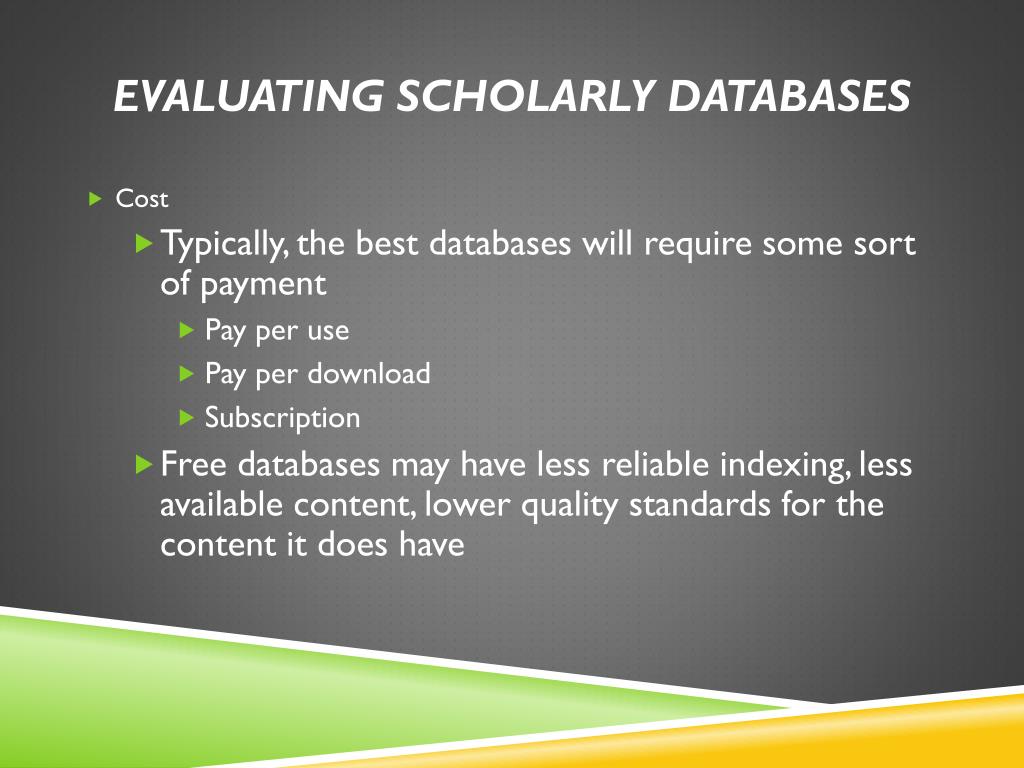 EVALUATING SCHOLARLY DATABASES

Cost

Typically, the best databases will require some sort of payment

Pay per use

Pay per download

Subscription

Free databases may have less reliable indexing, less available content, lower quality standards for the content it does have